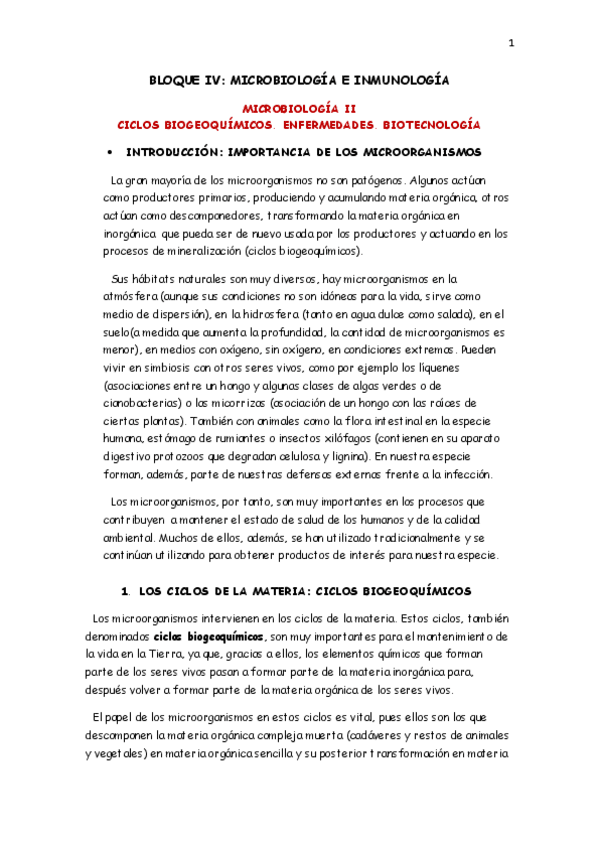 1

BLOQUE IV: MICROBIOLOGÍA E INMUNOLOGÍA

MICROBIOLOGÍA II
CICLOS BIOGEOQUÍMICOS. ENFERMEDADES. BIOTECNOLOGÍA

• INTRODUCCIÓN: IMPORTANCIA DE LOS MICROORGANISMOS

La gran mayoría de los microorganismos no son patógenos. Algunos actúan como productores primarios, produciendo y acumulando materia orgánica, otros actúan como descomponedores, transformando la materia orgánica en inorgánica que pueda ser de nuevo usada por los productores y actuando en los procesos de mineralización (ciclos biogeoquímicos).

Sus hábitats naturales son muy diversos, hay microorganismos en la atmósfera (aunque sus condiciones no son idóneas para la vida, sirve como medio de dispersión), en la hidrosfera (tanto en agua dulce como salada), en el suelo(a medida que aumenta la profundidad, la cantidad de microorganismos es menor), en medios con oxígeno, sin oxígeno, en condiciones extremas. Pueden vivir en simbiosis con otros seres vivos, como por ejemplo los líquenes (asociaciones entre un hongo y algunas clases de algas verdes o de cianobacterias) o las micorrizas (asociación de un hongo con las raíces de ciertas plantas). También con animales como la flora intestinal en la especie humana, estómago de rumiantes o insectos xilófagos (contienen en su aparato digestivo protozoos que degradan celulosa y lignina). En nuestra especie forman, además, parte de nuestras defensas externas frente a la infección.

Los microorganismos, por tanto, son muy importantes en los procesos que contribuyen a mantener el estado de salud de los humanos y de la calidad ambiental. Muchos de ellos, además, se han utilizado tradicionalmente y se continúan utilizando para obtener productos de interés para nuestra especie.

1. LOS CICLOS DE LA MATERIA: CICLOS BIOGEOQUÍMICOS

Los microorganismos intervienen en los ciclos de la materia. Estos ciclos, también denominados ciclos biogeoquímicos, son muy importantes para el mantenimiento de la vida en la Tierra, ya que, gracias a ellos, los elementos químicos que forman parte de los seres vivos pasan a formar parte de la materia inorgánica para, después volver a formar parte de la materia orgánica de los seres vivos.

El papel de los microorganismos en estos ciclos es vital, pues ellos son los que descomponen la materia orgánica compleja muerta (cadáveres y restos de animales y vegetales) en materia orgánica sencilla y su posterior transformación en materia